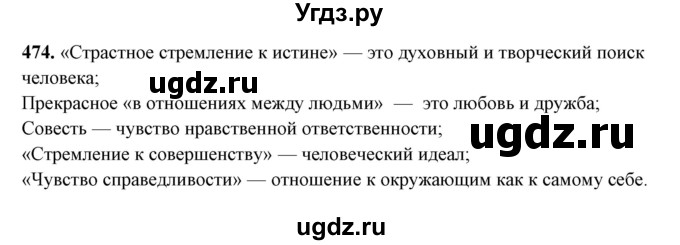 Угдз.ру

474. «Страстное стремление к истине» — это духовный и творческий поиск человека;

ugdz.ru

Прекрасное «в отношениях между людьми» — это любовь и дружба;
Совесть — чувство нравственной ответственности;

ugdz.ru

«Стремление к совершенству» — человеческий идеал;
«Чувство справедливости» — отношение к окружающим как к самому себе.

ugdz.ru